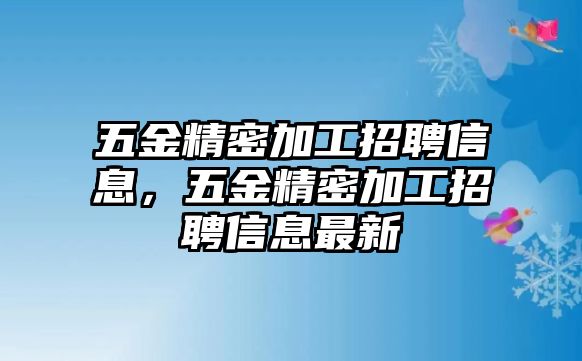 五金精密加工招聘信息，五金精密加工招聘信息最新